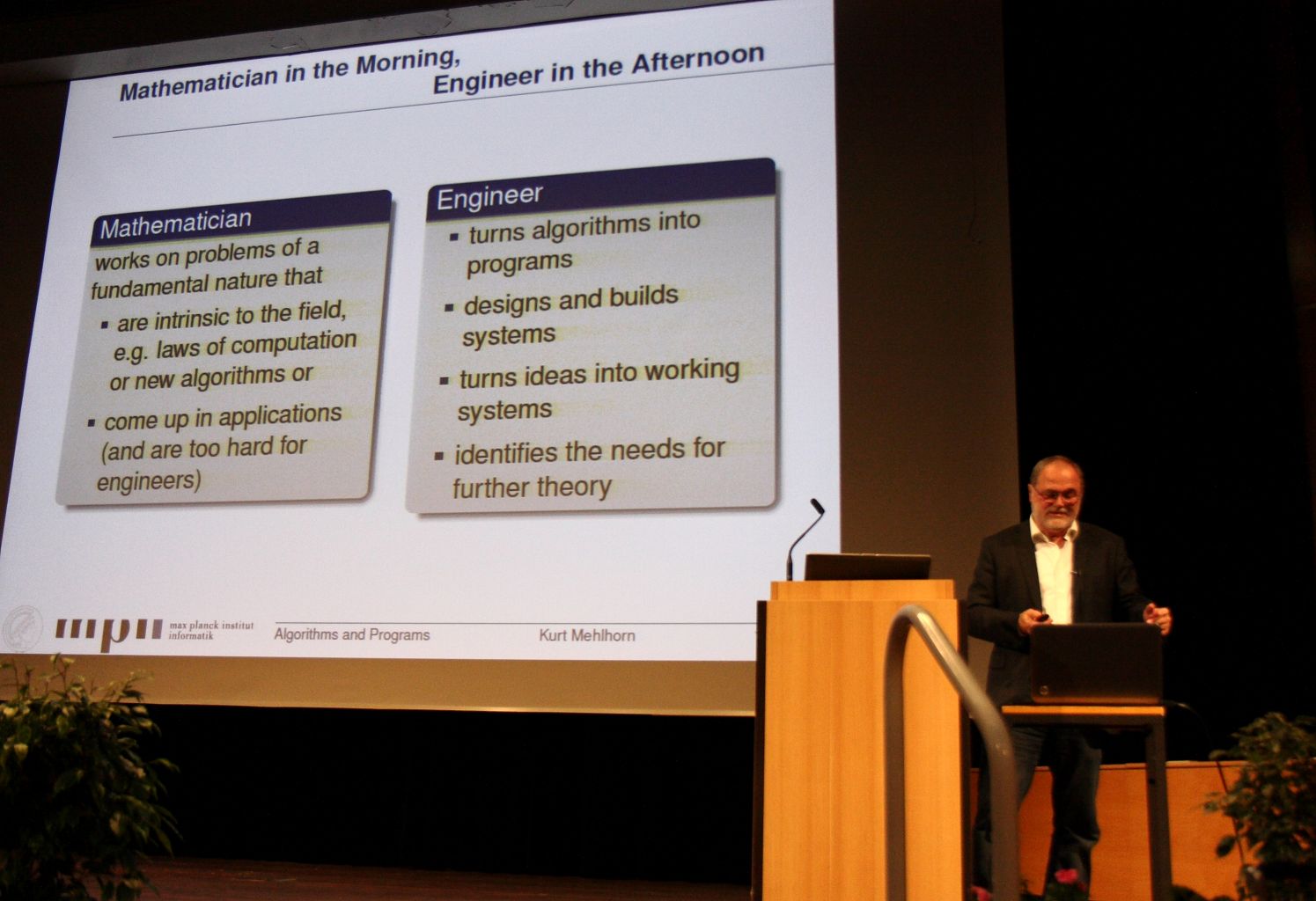 Mathematician in the Morning,
Engineer in the Afternoon

Mathematician

works on problems of a fundamental nature that

• are intrinsic to the field, e.g. laws of computation or new algorithms or
• come up in applications (and are too hard for engineers)

Engineer

• turns algorithms into programs
• designs and builds systems
• turns ideas into working systems
• identifies the needs for further theory

mpii max planck institut informatik

Algorithms and Programs

Kurt Mehlhorn